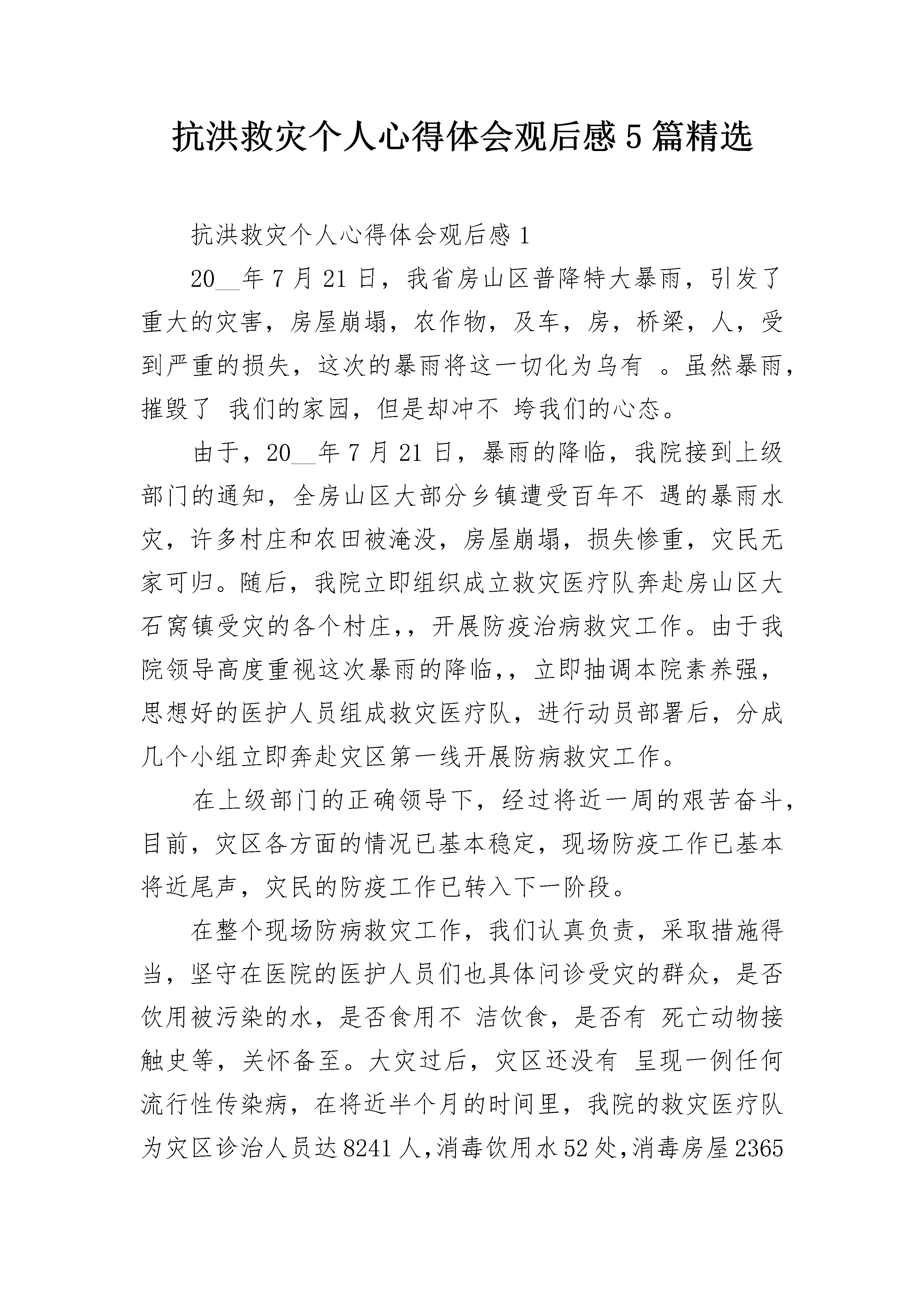 抗洪救灾个人心得体会观后感 5 篇精选

抗洪救灾个人心得体会观后感 1

20__年 7 月 21 日，我省房山区普降特大暴雨，引发了重大的灾害，房屋崩塌，农作物，及车，房，桥梁，人，受到严重的损失，这次的暴雨将这一切化为乌有 。虽然暴雨，摧毁了 我们的家园，但是却冲不 垮我们的心态。

由于，20__年 7 月 21 日，暴雨的降临，我院接到上级部门的通知，全房山区大部分乡镇遭受百年不 遇的暴雨水灾，许多村庄和农田被淹没，房屋崩塌，损失惨重，灾民无家可归。随后，我院立即组织成立救灾医疗队奔赴房山区大石窝镇受灾的各个村庄,，开展防疫治病救灾工作。由于我院领导高度重视这次暴雨的降临,，立即抽调本院素养强，思想好的医护人员组成救灾医疗队，进行动员部署后，分成几个小组立即奔赴灾区第一线开展防病救灾工作。

在上级部门的正确领导下，经过将近一周的艰苦奋斗，目前，灾区各方面的情况已基本稳定，现场防疫工作已基本将近尾声，灾民的防疫工作已转入下一阶段。

在整个现场防病救灾工作，我们认真负责，采取措施得当，坚守在医院的医护人员们也具体问诊受灾的群众，是否饮用被污染的水，是否食用不 洁饮食，是否有 死亡动物接触史等，关怀备至。大灾过后，灾区还没有 呈现一例任何流行性传染病，在将近半个月的时间里，我院的救灾医疗队为灾区诊治人员达 8241 人，消毒饮用水 52 处，消毒房屋 2365